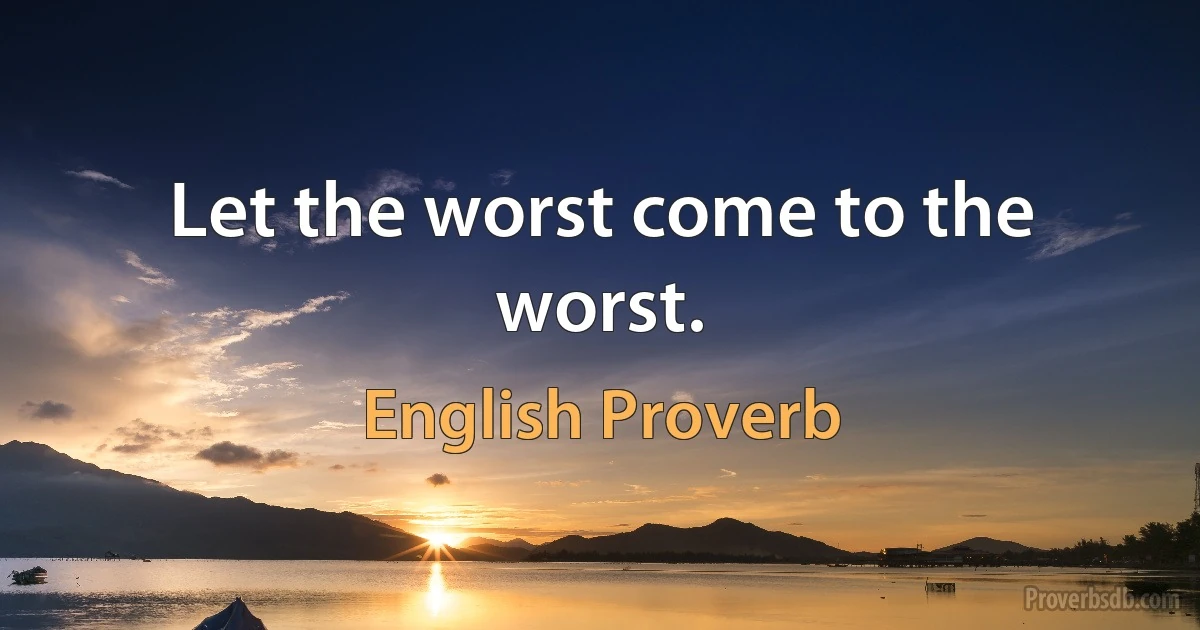 Let the worst come to the worst.

English Proverb

Proverbsdb.com